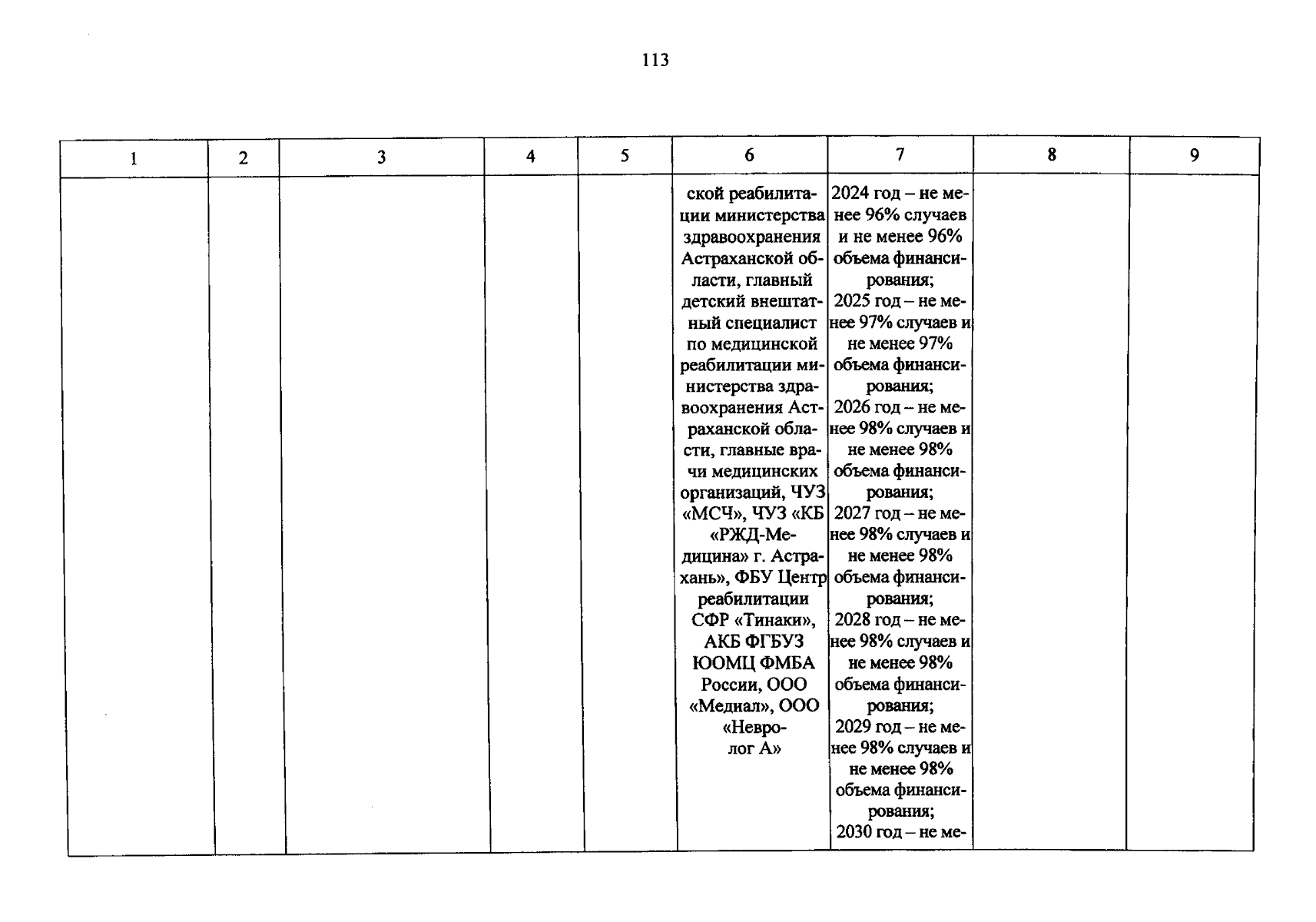 113

| 1 | 2 | 3 | 4 | 5 | 6 | 7 | 8 | 9 |
|---|---|---|---|---|---|---|---|---|
| | | | | | ской реабилитации министерства здравоохранения Астраханской области, главный детский внештатный специалист по медицинской реабилитации министерства здравоохранения Астраханской области, главные врачи медицинских организаций, ЧУЗ «МСЧ», ЧУЗ «КБ «РЖД-Медицина» г. Астрахань», ФБУ Центр реабилитации СФР «Тинаки», АКБ ФГБУЗ ЮОМЦ ФМБА России, ООО «Медиал», ООО «Невролог А» | 2024 год – не менее 96% случаев и не менее 96% объема финансирования; 2025 год – не менее 97% случаев и не менее 97% объема финансирования; 2026 год – не менее 98% случаев и не менее 98% объема финансирования; 2027 год – не менее 98% случаев и не менее 98% объема финансирования; 2028 год – не менее 98% случаев и не менее 98% объема финансирования; 2029 год – не менее 98% случаев и не менее 98% объема финансирования; 2030 год – не ме- | | |